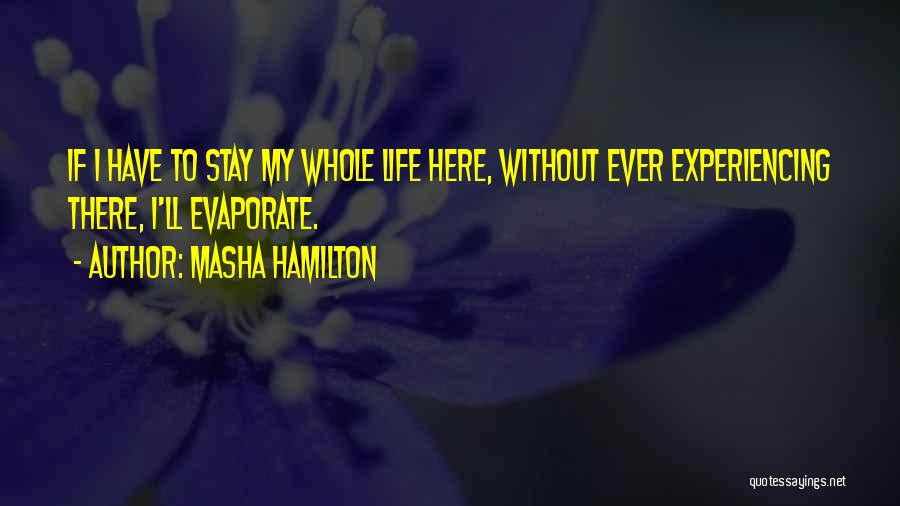 IF I HAVE TO STAY MY WHOLE LIFE HERE, WITHOUT EVER EXPERIENCING THERE, I'LL EVAPORATE.

- AUTHOR: MASHA HAMILTON

quotessayings.net